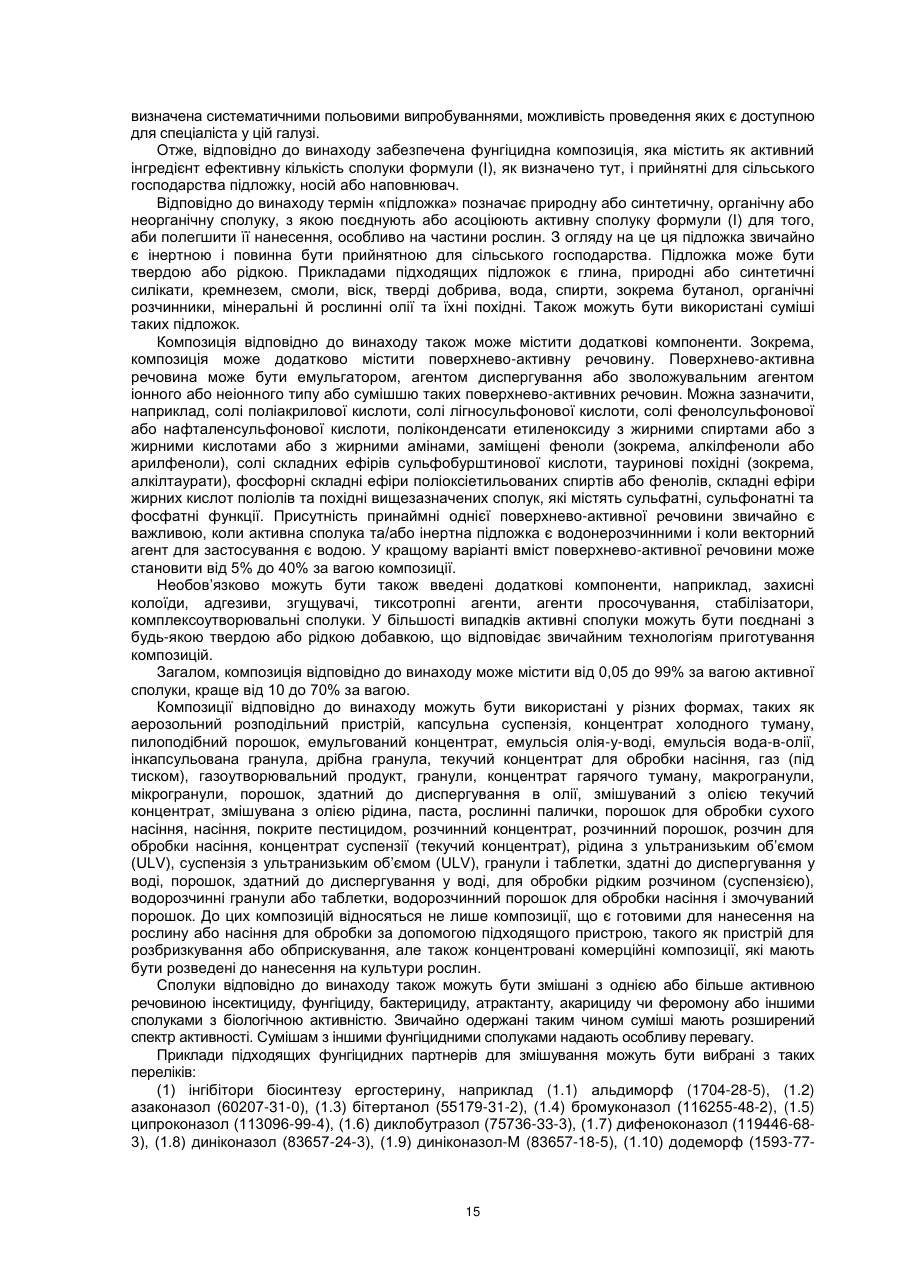 визначена систематичними польовими випробуваннями, можливість проведення яких є доступною для спеціаліста у цій галузі.

Отже, відповідно до винаходу забезпечена фунгіцидна композиція, яка містить як активний інгредієнт ефективну кількість сполуки формули (I), як визначено тут, і прийнятні для сільського господарства підложку, носій або наповнювач.

Відповідно до винаходу термін «підложка» позначає природну або синтетичну, органічну або неорганічну сполуку, з якою поєднують або асоціюють активну сполуку формули (I) для того, аби полегшити її нанесення, особливо на частини рослин. З огляду на це ця підложка звичайно є інертною і повинна бути прийнятною для сільського господарства. Підложка може бути твердою або рідкою. Прикладами підходящих підложок є глина, природні або синтетичні силікати, кремнезем, смоли, віск, тверді добрива, вода, спирти, зокрема бутанол, органічні розчинники, мінеральні й рослинні олії та їхні похідні. Також можуть бути використані суміші таких підложок.

Композиція відповідно до винаходу також може містити додаткові компоненти. Зокрема, композиція може додатково містити поверхнево-активну речовину. Поверхнево-активна речовина може бути емульгатором, агентом диспергування або зволожувальним агентом іонного або неіонного типу або сумішшю таких поверхнево-активних речовин. Можна зазначити, наприклад, солі поліакрилової кислоти, солі лігносульфонової кислоти, солі фенолсульфонової або нафталенсульфонової кислоти, поліконденсати етиленоксиду з жирними спиртами або з жирними кислотами або з жирними амінами, заміщені феноли (зокрема, алкілфеноли або арилфеноли), солі складних ефірів сульфобурштинової кислоти, тауринові похідні (зокрема, алкілтаурати), фосфорні складні ефіри поліоксіетильованих спиртів або фенолів, складні ефіри жирних кислот поліолів та похідні вищезазначених сполук, які містять сульфатні, сульфонатні та фосфатні функції. Присутність принаймні однієї поверхнево-активної речовини звичайно є важливою, коли активна сполука та/або інертна підложка є водонерозчинними і коли векторний агент для застосування є водою. У кращому варіанті вміст поверхнево-активної речовини може становити від 5% до 40% за вагою композиції.

Необов'язково можуть бути також введені додаткові компоненти, наприклад, захисні колоїди, адгезиви, згущувачі, тиксотропні агенти, агенти просочування, стабілізатори, комплексоутворювальні сполуки. У більшості випадків активні сполуки можуть бути поєднані з будь-якою твердою або рідкою добавкою, що відповідає звичайним технологіям приготування композицій.

Загалом, композиція відповідно до винаходу може містити від 0,05 до 99% за вагою активної сполуки, краще від 10 до 70% за вагою.

Композиції відповідно до винаходу можуть бути використані у різних формах, таких як аерозольний розподільний пристрій, капсульна суспензія, концентрат холодного туману, пилоподібний порошок, емульгований концентрат, емульсія олія-у-воді, емульсія вода-в-олії, інкапсульована гранула, дрібна гранула, текучий концентрат для обробки насіння, газ (під тиском), газоутворювальний продукт, гранули, концентрат гарячого туману, макрогранули, мікрогранули, порошок, здатний до диспергування в олії, змішуваний з олією текучий концентрат, змішувана з олією рідина, паста, рослинні палички, порошок для обробки сухого насіння, насіння, покрите пестицидом, розчинний концентрат, розчинний порошок, розчин для обробки насіння, концентрат суспензії (текучий концентрат), рідина з ультранизьким об'ємом (ULV), суспензія з ультранизьким об'ємом (ULV), гранули і таблетки, здатні до диспергування у воді, порошок, здатний до диспергування у воді, для обробки рідким розчином (суспензією), водорозчинні гранули або таблетки, водорозчинний порошок для обробки насіння і змочуваний порошок. До цих композицій відносяться не лише композиції, що є готовими для нанесення на рослину або насіння для обробки за допомогою підходящого пристрою, такого як пристрій для розбризкування або обприскування, але також концентровані комерційні композиції, які мають бути розведені до нанесення на культури рослин.

Сполуки відповідно до винаходу також можуть бути змішані з однією або більше активною речовиною інсектициду, фунгіциду, бактерициду, атрактанту, акарициду чи феромону або іншими сполуками з біологічною активністю. Звичайно одержані таким чином суміші мають розширений спектр активності. Сумішам з іншими фунгіцидними сполуками надають особливу перевагу.

Приклади підходящих фунгіцидних партнерів для змішування можуть бути вибрані з таких переліків:

(1) інгібітори біосинтезу ергостерину, наприклад (1.1) альдиморф (1704-28-5), (1.2) азаконазол (60207-31-0), (1.3) бітертанол (55179-31-2), (1.4) бромуконазол (116255-48-2), (1.5) ципроконазол (113096-99-4), (1.6) диклобутразол (75736-33-3), (1.7) дифеноконазол (119446-68-3), (1.8) диніконазол (83657-24-3), (1.9) диніконазол-М (83657-18-5), (1.10) додеморф (1593-77-

15